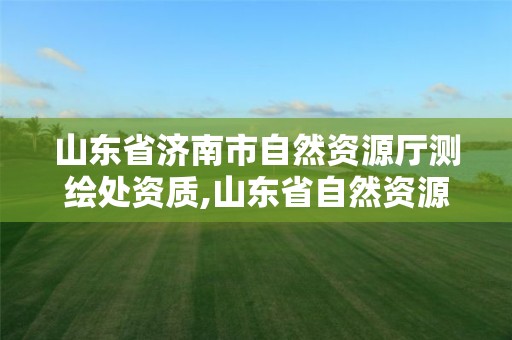 山东省济南市自然资源厅测绘处资质,山东省自然资源